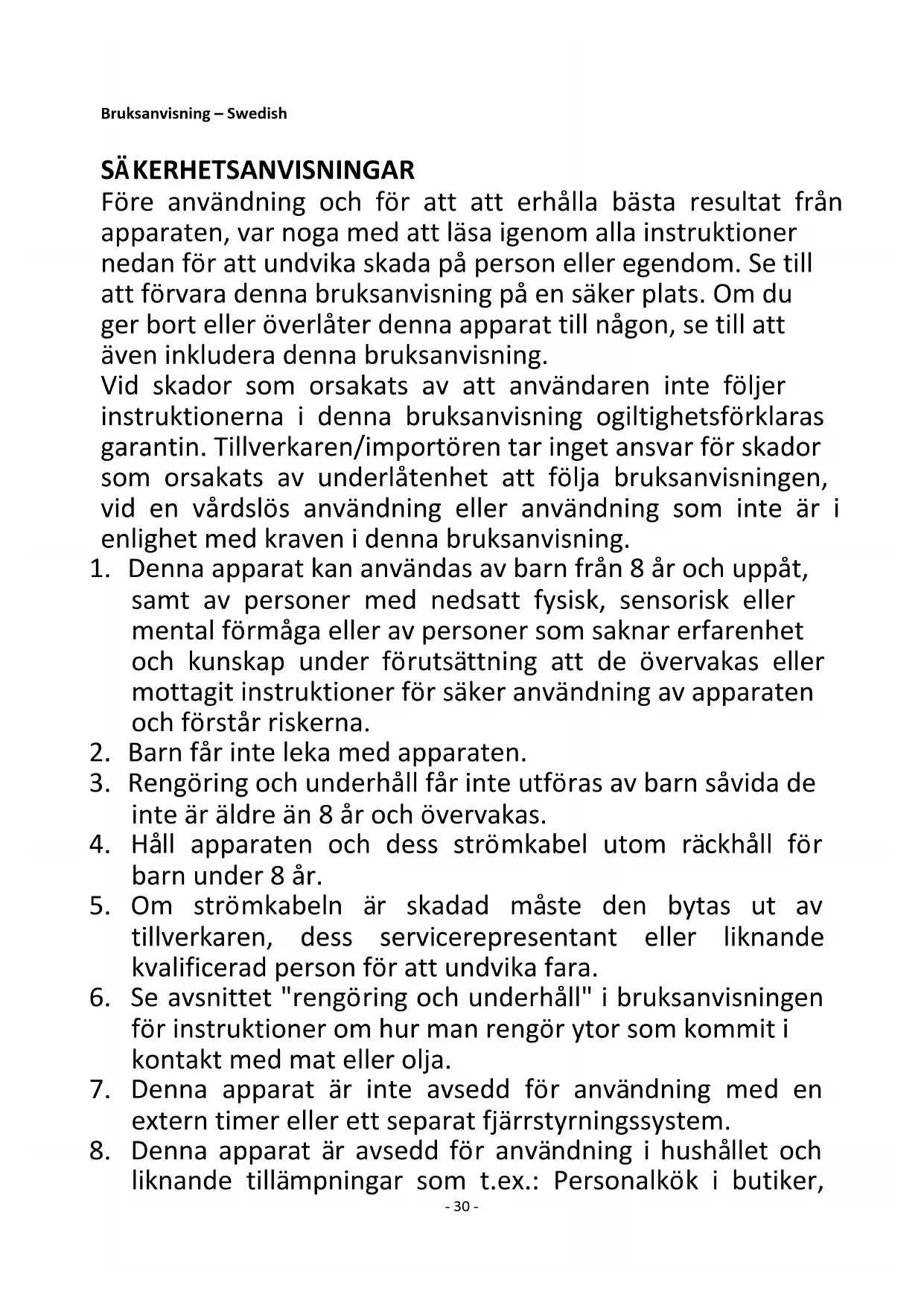 Bruksanvisning – Swedish

SÄKERHETSANVISNINGAR
Före användning och för att att erhålla bästa resultat från apparaten, var noga med att läsa igenom alla instruktioner nedan för att undvika skada på person eller egendom. Se till att förvara denna bruksanvisning på en säker plats. Om du ger bort eller överlåter denna apparat till någon, se till att även inkludera denna bruksanvisning.
Vid skador som orsakats av att användaren inte följer instruktionerna i denna bruksanvisning ogiltighetsförklaras garantin. Tillverkaren/importören tar inget ansvar för skador som orsakats av underlåtenhet att följa bruksanvisningen, vid en vårdslös användning eller användning som inte är i enlighet med kraven i denna bruksanvisning.
1. Denna apparat kan användas av barn från 8 år och uppåt, samt av personer med nedsatt fysisk, sensorisk eller mental förmåga eller av personer som saknar erfarenhet och kunskap under förutsättning att de övervakas eller mottagit instruktioner för säker användning av apparaten och förstår riskerna.
2. Barn får inte leka med apparaten.
3. Rengöring och underhåll får inte utföras av barn såvida de inte är äldre än 8 år och övervakas.
4. Håll apparaten och dess strömkabel utom räckhåll för barn under 8 år.
5. Om strömkabeln är skadad måste den bytas ut av tillverkaren, dess servicerepresentant eller liknande kvalificerad person för att undvika fara.
6. Se avsnittet "rengöring och underhåll" i bruksanvisningen för instruktioner om hur man rengör ytor som kommit i kontakt med mat eller olja.
7. Denna apparat är inte avsedd för användning med en extern timer eller ett separat fjärrstyrningssystem.
8. Denna apparat är avsedd för användning i hushållet och liknande tillämpningar som t.ex.: Personalkök i butiker,
- 30 -